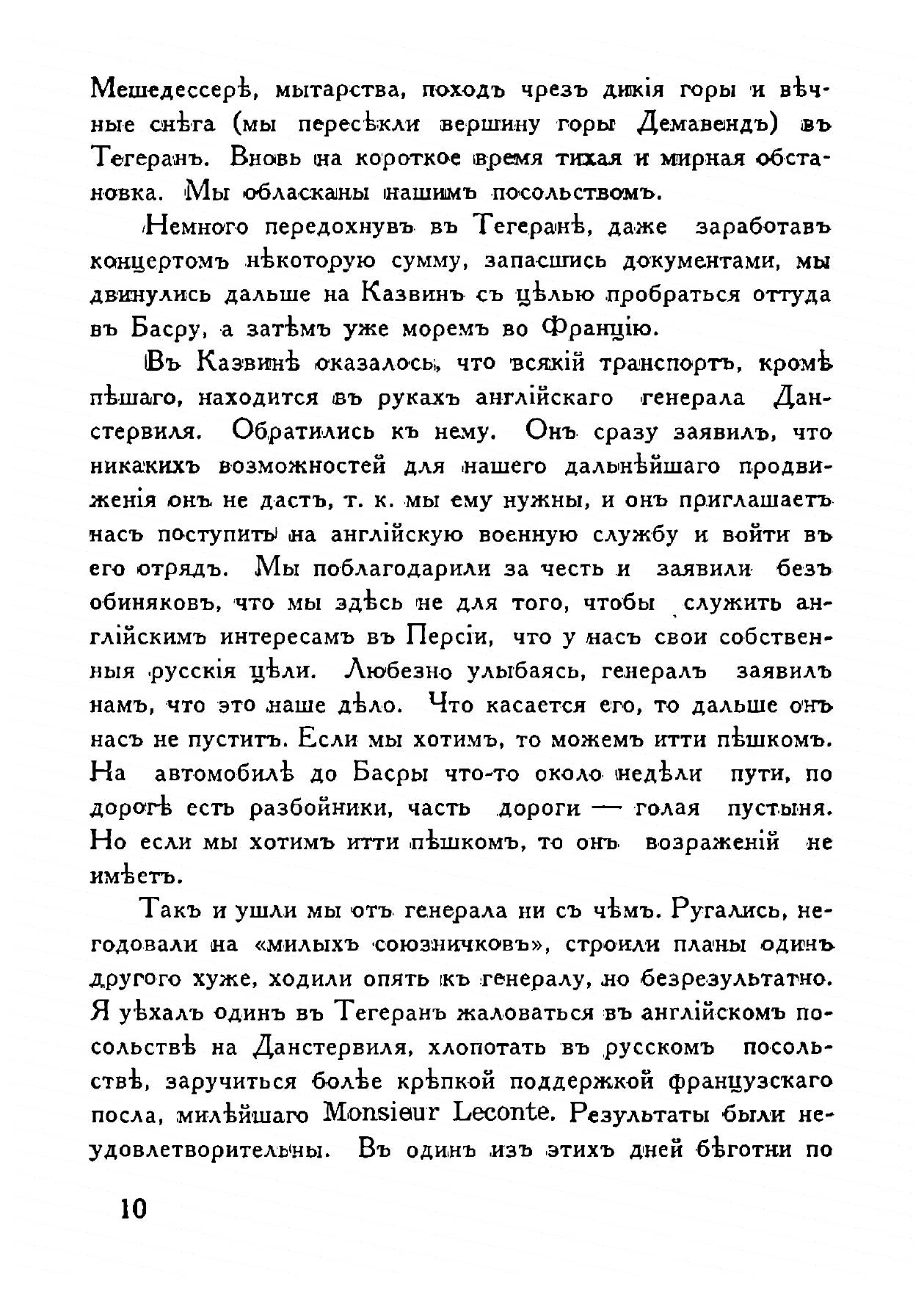 Мешедессерѣ, мытарства, походъ чрезъ дикія горы и вѣчные снѣга (мы пересѣкли вершину горы Демавендъ) въ Тегеранъ. Вновь на короткое время тихая и мирная обстановка. Мы обласканы нашимъ посольствомъ.

Немного передохнувъ въ Тегеранѣ, даже заработавъ концертомъ нѣкоторую сумму, запасшись документами, мы двинулись дальше на Казвинъ съ цѣлью пробраться оттуда въ Басру, а затѣмъ уже моремъ во Францію.

Въ Казвинѣ оказалось, что всякій транспортъ, кромѣ пѣшаго, находится въ рукахъ англійскаго генерала Данстервиля. Обратились къ нему. Онъ сразу заявилъ, что никакихъ возможностей для нашего дальнѣйшаго продвиженія онъ не дастъ, т. к. мы ему нужны, и онъ приглашаетъ насъ поступить на англійскую военную службу и войти въ его отрядъ. Мы поблагодарили за честь и заявили безъ обиняковъ, что мы здѣсь не для того, чтобы служить англійскимъ интересамъ въ Персіи, что у насъ свои собственныя русскія цѣли. Любезно улыбаясь, генералъ заявилъ намъ, что это наше дѣло. Что касается его, то дальше онъ насъ не пуститъ. Если мы хотимъ, то можемъ итти пѣшкомъ. На автомобилѣ до Басры что-то около недѣли пути, по дорогѣ есть разбойники, часть дороги — голая пустыня. Но если мы хотимъ итти пѣшкомъ, то онъ возраженій не имѣетъ.

Такъ и ушли мы отъ генерала ни съ чѣмъ. Ругались, негодовали на «милыхъ союзничковъ», строили планы одинъ другого хуже, ходили опять къ генералу, но безрезультатно. Я уѣхалъ одинъ въ Тегеранъ жаловаться въ англійскомъ посольствѣ на Данстервиля, хлопотать въ русскомъ посольствѣ, заручиться болѣе крѣпкой поддержкой французскаго посла, милѣйшаго Monsieur Leconte. Результаты были неудовлетворительны. Въ одинъ изъ этихъ дней бѣготни по

10